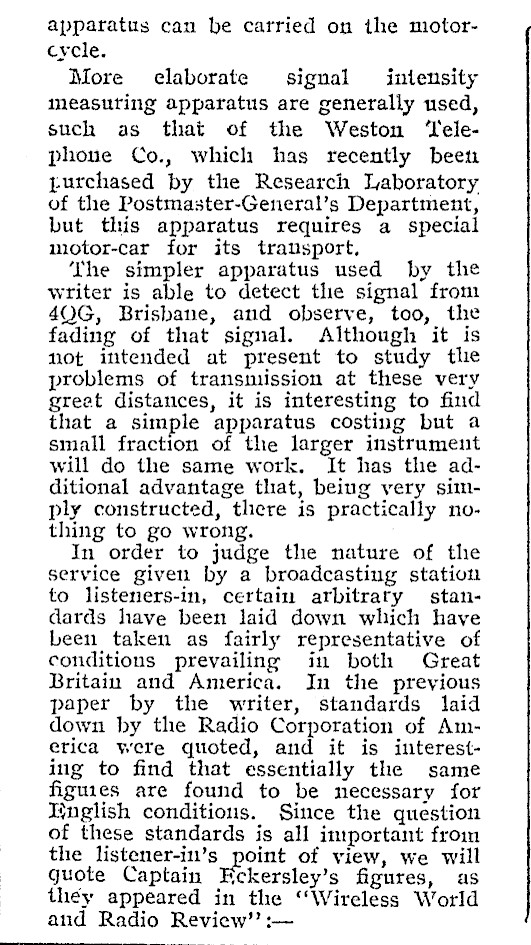 apparatus can be carried on the motorcycle.

More elaborate signal intensity measuring apparatus are generally used, such as that of the Weston Telephone Co., which has recently been purchased by the Research Laboratory of the Postmaster-General's Department, but this apparatus requires a special motor-car for its transport.

The simpler apparatus used by the writer is able to detect the signal from 4QG, Brisbane, and observe, too, the fading of that signal. Although it is not intended at present to study the problems of transmission at these very great distances, it is interesting to find that a simple apparatus costing but a small fraction of the larger instrument will do the same work. It has the additional advantage that, being very simply constructed, there is practically nothing to go wrong.

In order to judge the nature of the service given by a broadcasting station to listeners-in, certain arbitrary standards have been laid down which have been taken as fairly representative of conditions prevailing in both Great Britain and America. In the previous paper by the writer, standards laid down by the Radio Corporation of America were quoted, and it is interesting to find that essentially the same figures are found to be necessary for English conditions. Since the question of these standards is all important from the listener-in's point of view, we will quote Captain Eckersley's figures, as they appeared in the "Wireless World and Radio Review":—